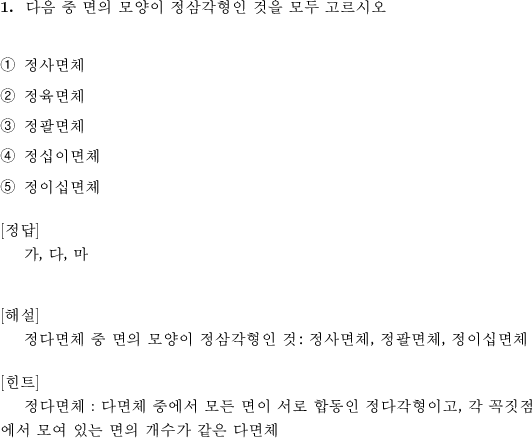 1. 다음 중 면의 모양이 정삼각형인 것을 모두 고르시오

① 정사면체

② 정육면체

③ 정팔면체

④ 정십이면체

⑤ 정이십면체

[정답]
가, 다, 마

[해설]
정다면체 중 면의 모양이 정삼각형인 것: 정사면체, 정팔면체, 정이십면체

[힌트]
정다면체 : 다면체 중에서 모든 면이 서로 합동인 정다각형이고, 각 꼭짓점에서 모여 있는 면의 개수가 같은 다면체